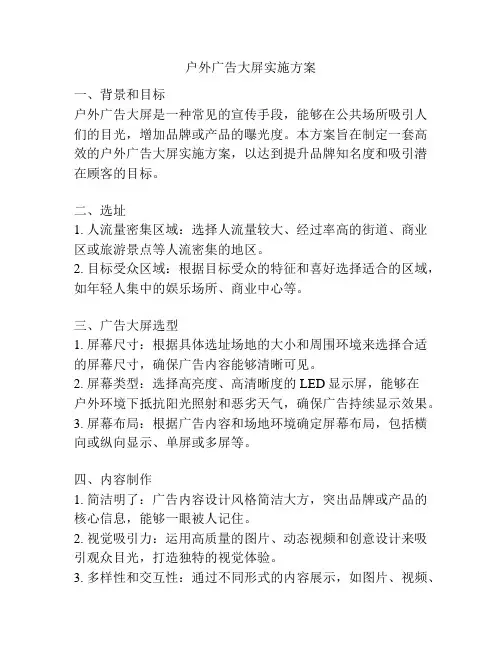 户外广告大屏实施方案

一、背景和目标
户外广告大屏是一种常见的宣传手段，能够在公共场所吸引人们的目光，增加品牌或产品的曝光度。本方案旨在制定一套高效的户外广告大屏实施方案，以达到提升品牌知名度和吸引潜在顾客的目标。

二、选址
1. 人流量密集区域：选择人流量较大、经过率高的街道、商业区或旅游景点等人流密集的地区。
2. 目标受众区域：根据目标受众的特征和喜好选择适合的区域，如年轻人集中的娱乐场所、商业中心等。

三、广告大屏选型
1. 屏幕尺寸：根据具体选址场地的大小和周围环境来选择合适的屏幕尺寸，确保广告内容能够清晰可见。
2. 屏幕类型：选择高亮度、高清晰度的 LED 显示屏，能够在户外环境下抵抗阳光照射和恶劣天气，确保广告持续显示效果。
3. 屏幕布局：根据广告内容和场地环境确定屏幕布局，包括横向或纵向显示、单屏或多屏等。

四、内容制作
1. 简洁明了：广告内容设计风格简洁大方，突出品牌或产品的核心信息，能够一眼被人记住。
2. 视觉吸引力：运用高质量的图片、动态视频和创意设计来吸引观众目光，打造独特的视觉体验。
3. 多样性和交互性：通过不同形式的内容展示，如图片、视频、